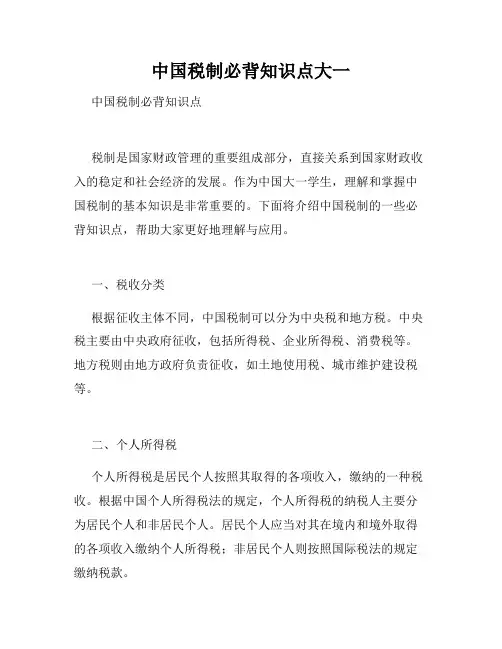 中国税制必背知识点大一

中国税制必背知识点

税制是国家财政管理的重要组成部分，直接关系到国家财政收入的稳定和社会经济的发展。作为中国大一学生，理解和掌握中国税制的基本知识是非常重要的。下面将介绍中国税制的一些必背知识点，帮助大家更好地理解与应用。

一、税收分类

根据征收主体不同，中国税制可以分为中央税和地方税。中央税主要由中央政府征收，包括所得税、企业所得税、消费税等。地方税则由地方政府负责征收，如土地使用税、城市维护建设税等。

二、个人所得税

个人所得税是居民个人按照其取得的各项收入，缴纳的一种税收。根据中国个人所得税法的规定，个人所得税的纳税人主要分为居民个人和非居民个人。居民个人应当对其在境内和境外取得的各项收入缴纳个人所得税；非居民个人则按照国际税法的规定缴纳税款。